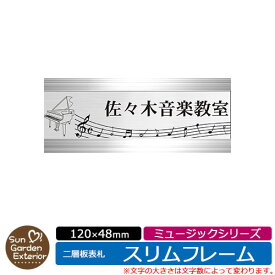 佐々木音楽教室

Sun Garden Exterior

120×48mm

ミュージックシリーズ

二層板表札

スリムフレーム

※文字の大きさは文字数によって変わります。